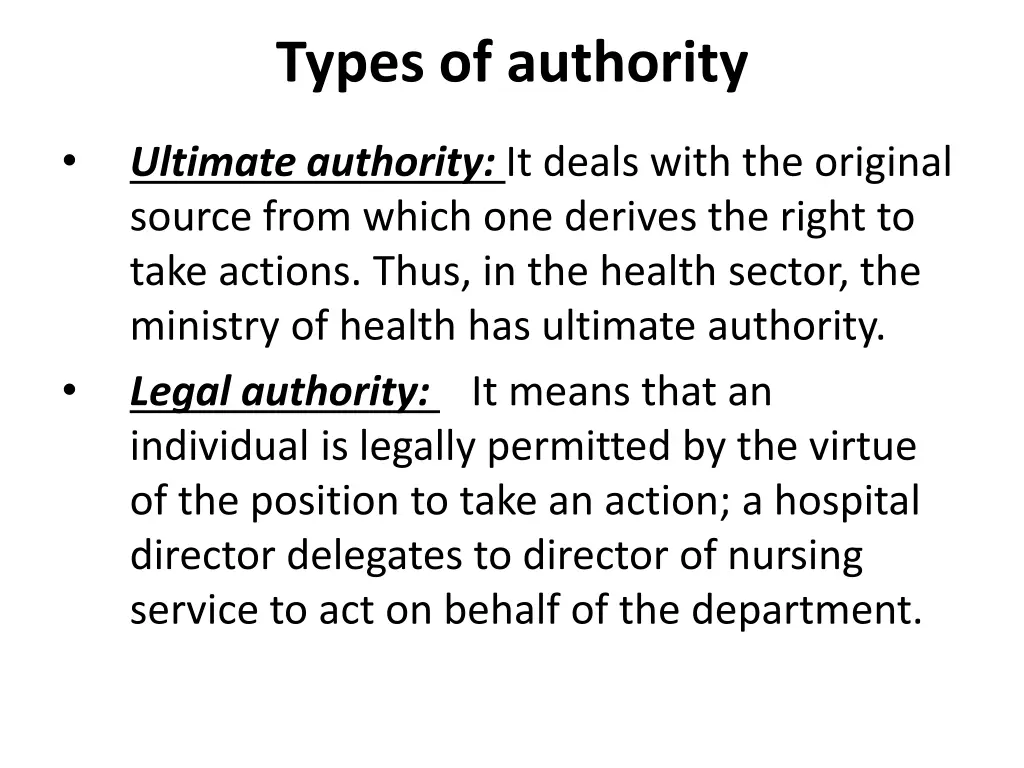 Types of authority

• Ultimate authority: It deals with the original source from which one derives the right to take actions. Thus, in the health sector, the ministry of health has ultimate authority.

• Legal authority: It means that an individual is legally permitted by the virtue of the position to take an action; a hospital director delegates to director of nursing service to act on behalf of the department.